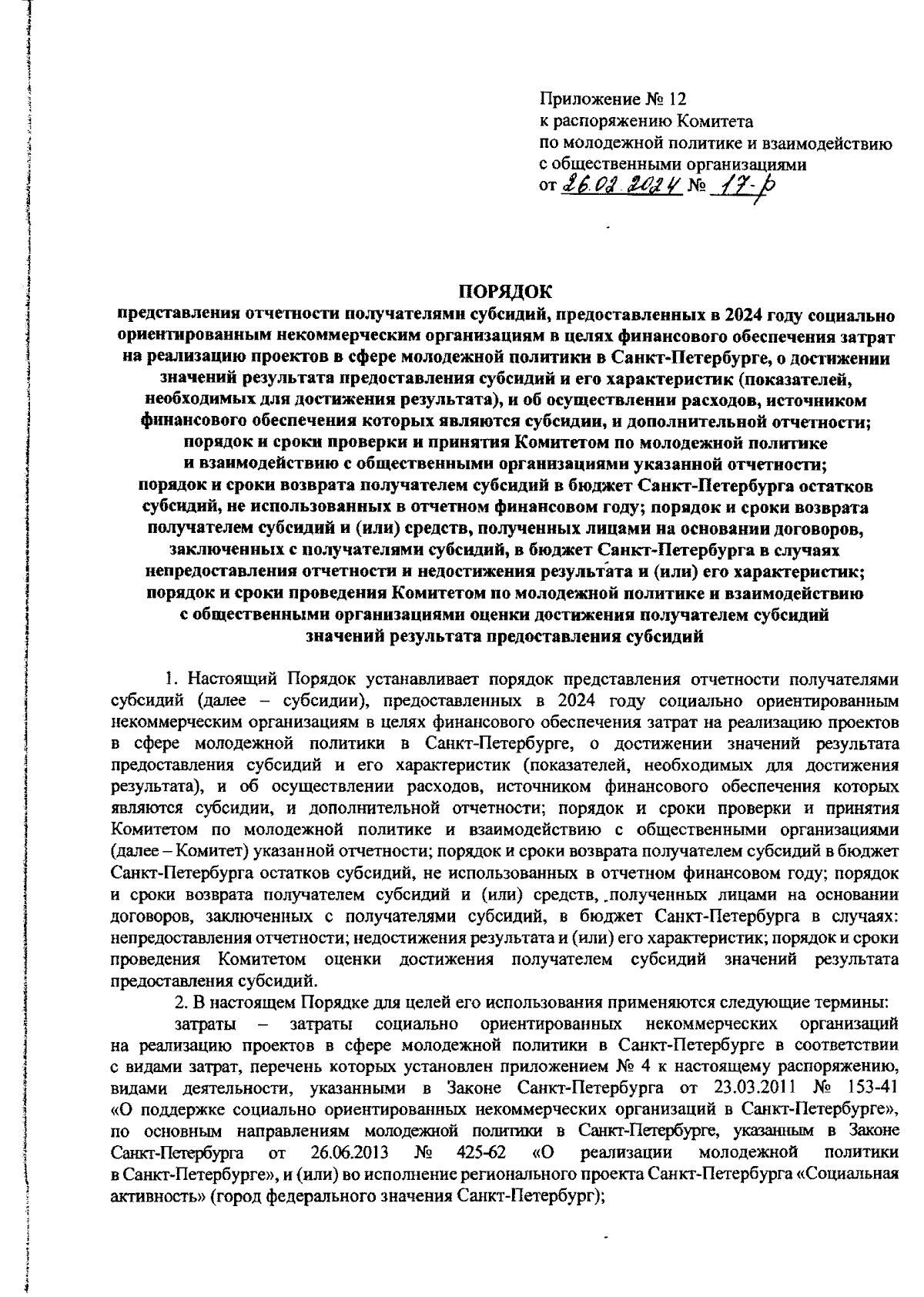 Приложение № 12
к распоряжению Комитета
по молодежной политике и взаимодействию
с общественными организациями
от 26.02.2024 № 17-р

ПОРЯДОК
представления отчетности получателями субсидий, предоставленных в 2024 году социально ориентированным некоммерческим организациям в целях финансового обеспечения затрат на реализацию проектов в сфере молодежной политики в Санкт-Петербурге, о достижении значений результата предоставления субсидий и его характеристик (показателей, необходимых для достижения результата), и об осуществлении расходов, источником финансового обеспечения которых являются субсидии, и дополнительной отчетности; порядок и сроки проверки и принятия Комитетом по молодежной политике и взаимодействию с общественными организациями указанной отчетности; порядок и сроки возврата получателем субсидий в бюджет Санкт-Петербурга остатков субсидий, не использованных в отчетном финансовом году; порядок и сроки возврата получателем субсидий и (или) средств, полученных лицами на основании договоров, заключенных с получателями субсидий, в бюджет Санкт-Петербурга в случаях непредоставления отчетности и недостижения результата и (или) его характеристик; порядок и сроки проведения Комитетом по молодежной политике и взаимодействию с общественными организациями оценки достижения получателем субсидий значений результата предоставления субсидий

1. Настоящий Порядок устанавливает порядок представления отчетности получателями субсидий (далее – субсидии), предоставленных в 2024 году социально ориентированным некоммерческим организациям в целях финансового обеспечения затрат на реализацию проектов в сфере молодежной политики в Санкт-Петербурге, о достижении значений результата предоставления субсидий и его характеристик (показателей, необходимых для достижения результата), и об осуществлении расходов, источником финансового обеспечения которых являются субсидии, и дополнительной отчетности; порядок и сроки проверки и принятия Комитетом по молодежной политике и взаимодействию с общественными организациями (далее – Комитет) указанной отчетности; порядок и сроки возврата получателем субсидий в бюджет Санкт-Петербурга остатков субсидий, не использованных в отчетном финансовом году; порядок и сроки возврата получателем субсидий и (или) средств, полученных лицами на основании договоров, заключенных с получателями субсидий, в бюджет Санкт-Петербурга в случаях: непредоставления отчетности; недостижения результата и (или) его характеристик; порядок и сроки проведения Комитетом оценки достижения получателем субсидий значений результата предоставления субсидий.

2. В настоящем Порядке для целей его использования применяются следующие термины:

затраты – затраты социально ориентированных некоммерческих организаций на реализацию проектов в сфере молодежной политики в Санкт-Петербурге в соответствии с видами затрат, перечень которых установлен приложением № 4 к настоящему распоряжению, видами деятельности, указанными в Законе Санкт-Петербурга от 23.03.2011 № 153-41 «О поддержке социально ориентированных некоммерческих организаций в Санкт-Петербурге», по основным направлениям молодежной политики в Санкт-Петербурге, указанным в Законе Санкт-Петербурга от 26.06.2013 № 425-62 «О реализации молодежной политики в Санкт-Петербурге», и (или) во исполнение регионального проекта Санкт-Петербурга «Социальная активность» (город федерального значения Санкт-Петербург);